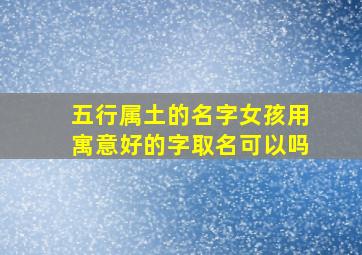 五行属土的名字女孩用寓意好的字取名可以吗